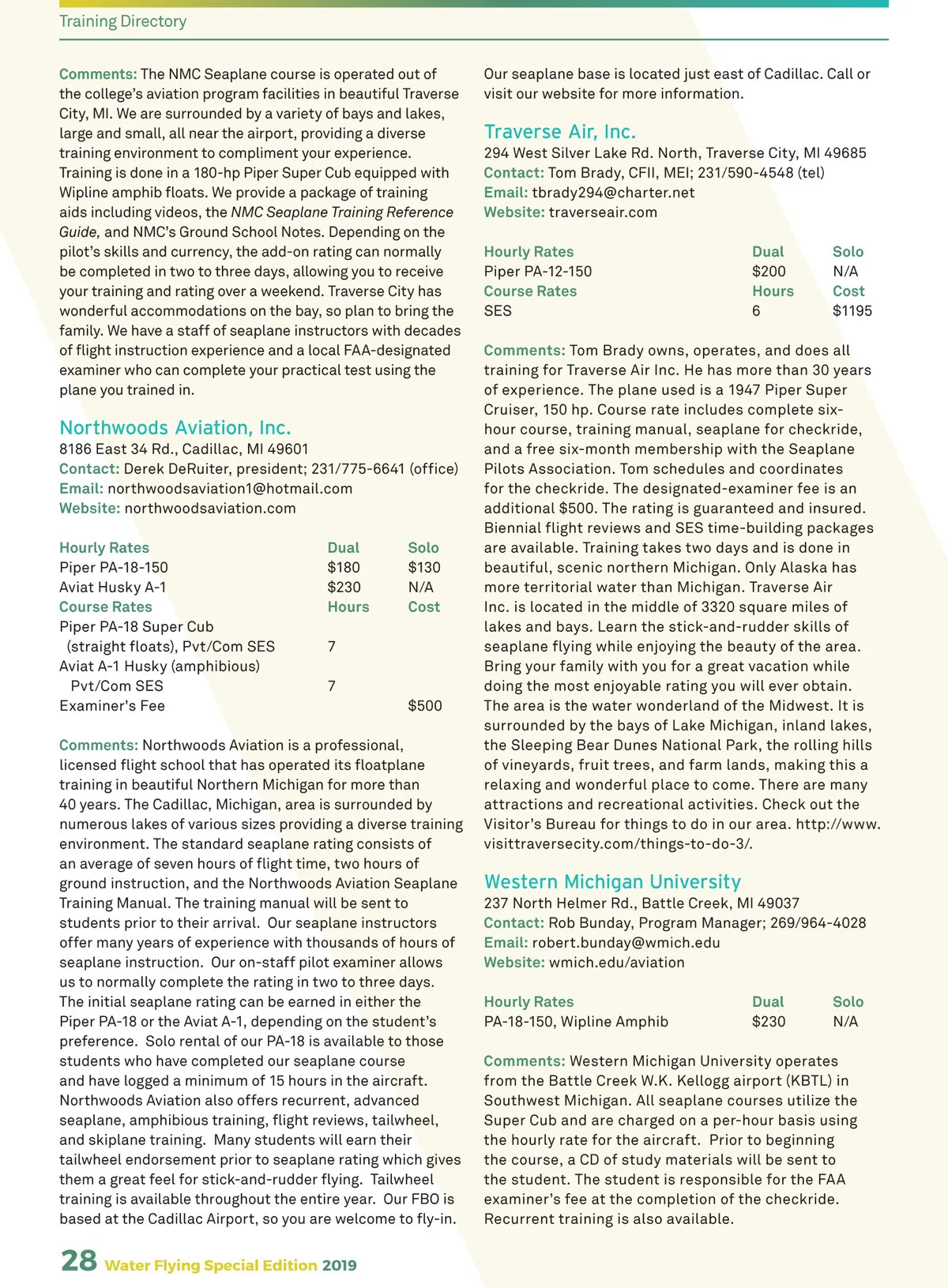 Training Directory

Comments: The NMC Seaplane course is operated out of the college's aviation program facilities in beautiful Traverse City, MI. We are surrounded by a variety of bays and lakes, large and small, all near the airport, providing a diverse training environment to compliment your experience. Training is done in a 180-hp Piper Super Cub equipped with Wipline amphib floats. We provide a package of training aids including videos, the NMC Seaplane Training Reference Guide, and NMC's Ground School Notes. Depending on the pilot's skills and currency, the add-on rating can normally be completed in two to three days, allowing you to receive your training and rating over a weekend. Traverse City has wonderful accommodations on the bay, so plan to bring the family. We have a staff of seaplane instructors with decades of flight instruction experience and a local FAA-designated examiner who can complete your practical test using the plane you trained in.

Northwoods Aviation, Inc.
8186 East 34 Rd., Cadillac, MI 49601
Contact: Derek DeRuiter, president; 231/775-6641 (office)
Email: northwoodsaviation1@hotmail.com
Website: northwoodsaviation.com

| Hourly Rates | Dual | Solo |
|---|---|---|
| Piper PA-18-150 | $180 | $130 |
| Aviat Husky A-1 | $230 | N/A |
| Course Rates | Hours | Cost |
| Piper PA-18 Super Cub (straight floats), Pvt/Com SES | 7 | |
| Aviat A-1 Husky (amphibious) Pvt/Com SES | 7 | |
| Examiner's Fee | | $500 |

Comments: Northwoods Aviation is a professional, licensed flight school that has operated its floatplane training in beautiful Northern Michigan for more than 40 years. The Cadillac, Michigan, area is surrounded by numerous lakes of various sizes providing a diverse training environment. The standard seaplane rating consists of an average of seven hours of flight time, two hours of ground instruction, and the Northwoods Aviation Seaplane Training Manual. The training manual will be sent to students prior to their arrival. Our seaplane instructors offer many years of experience with thousands of hours of seaplane instruction. Our on-staff pilot examiner allows us to normally complete the rating in two to three days. The initial seaplane rating can be earned in either the Piper PA-18 or the Aviat A-1, depending on the student's preference. Solo rental of our PA-18 is available to those students who have completed our seaplane course and have logged a minimum of 15 hours in the aircraft. Northwoods Aviation also offers recurrent, advanced seaplane, amphibious training, flight reviews, tailwheel, and skiplane training. Many students will earn their tailwheel endorsement prior to seaplane rating which gives them a great feel for stick-and-rudder flying. Tailwheel training is available throughout the entire year. Our FBO is based at the Cadillac Airport, so you are welcome to fly-in. Our seaplane base is located just east of Cadillac. Call or visit our website for more information.

Traverse Air, Inc.
294 West Silver Lake Rd. North, Traverse City, MI 49685
Contact: Tom Brady, CFII, MEI; 231/590-4548 (tel)
Email: tbrady294@charter.net
Website: traverseair.com

| Hourly Rates | Dual | Solo |
|---|---|---|
| Piper PA-12-150 | $200 | N/A |
| Course Rates | Hours | Cost |
| SES | 6 | $1195 |

Comments: Tom Brady owns, operates, and does all training for Traverse Air Inc. He has more than 30 years of experience. The plane used is a 1947 Piper Super Cruiser, 150 hp. Course rate includes complete six-hour course, training manual, seaplane for checkride, and a free six-month membership with the Seaplane Pilots Association. Tom schedules and coordinates for the checkride. The designated-examiner fee is an additional $500. The rating is guaranteed and insured. Biennial flight reviews and SES time-building packages are available. Training takes two days and is done in beautiful, scenic northern Michigan. Only Alaska has more territorial water than Michigan. Traverse Air Inc. is located in the middle of 3320 square miles of lakes and bays. Learn the stick-and-rudder skills of seaplane flying while enjoying the beauty of the area. Bring your family with you for a great vacation while doing the most enjoyable rating you will ever obtain. The area is the water wonderland of the Midwest. It is surrounded by the bays of Lake Michigan, inland lakes, the Sleeping Bear Dunes National Park, the rolling hills of vineyards, fruit trees, and farm lands, making this a relaxing and wonderful place to come. There are many attractions and recreational activities. Check out the Visitor's Bureau for things to do in our area. http://www.visittraversecity.com/things-to-do-3/.

Western Michigan University
237 North Helmer Rd., Battle Creek, MI 49037
Contact: Rob Bunday, Program Manager; 269/964-4028
Email: robert.bunday@wmich.edu
Website: wmich.edu/aviation

| Hourly Rates | Dual | Solo |
|---|---|---|
| PA-18-150, Wipline Amphib | $230 | N/A |

Comments: Western Michigan University operates from the Battle Creek W.K. Kellogg airport (KBTL) in Southwest Michigan. All seaplane courses utilize the Super Cub and are charged on a per-hour basis using the hourly rate for the aircraft. Prior to beginning the course, a CD of study materials will be sent to the student. The student is responsible for the FAA examiner's fee at the completion of the checkride. Recurrent training is also available.

28 Water Flying Special Edition 2019